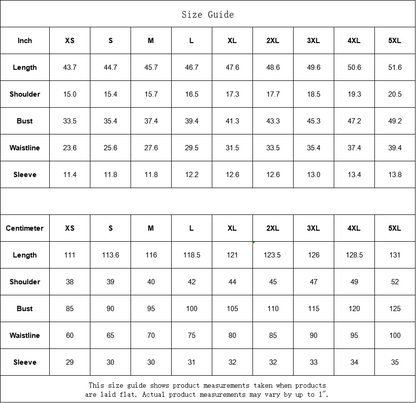 Size Guide

| Inch | XS | S | M | L | XL | 2XL | 3XL | 4XL | 5XL |
|---|---|---|---|---|---|---|---|---|---|
| Length | 43.7 | 44.7 | 45.7 | 46.7 | 47.6 | 48.6 | 49.6 | 50.6 | 51.6 |
| Shoulder | 15.0 | 15.4 | 15.7 | 16.5 | 17.3 | 17.7 | 18.5 | 19.3 | 20.5 |
| Bust | 33.5 | 35.4 | 37.4 | 39.4 | 41.3 | 43.3 | 45.3 | 47.2 | 49.2 |
| Waistline | 23.6 | 25.6 | 27.6 | 29.5 | 31.5 | 33.5 | 35.4 | 37.4 | 39.4 |
| Sleeve | 11.4 | 11.8 | 11.8 | 12.2 | 12.6 | 12.6 | 13.0 | 13.4 | 13.8 |

| Centimeter | XS | S | M | L | XL | 2XL | 3XL | 4XL | 5XL |
|---|---|---|---|---|---|---|---|---|---|
| Length | 111 | 113.6 | 116 | 118.5 | 121 | 123.5 | 126 | 128.5 | 131 |
| Shoulder | 38 | 39 | 40 | 42 | 44 | 45 | 47 | 49 | 52 |
| Bust | 85 | 90 | 95 | 100 | 105 | 110 | 115 | 120 | 125 |
| Waistline | 60 | 65 | 70 | 75 | 80 | 85 | 90 | 95 | 100 |
| Sleeve | 29 | 30 | 30 | 31 | 32 | 32 | 33 | 34 | 35 |

This size guide shows product measurements taken when products are laid flat. Actual product measurements may vary by up to 1".